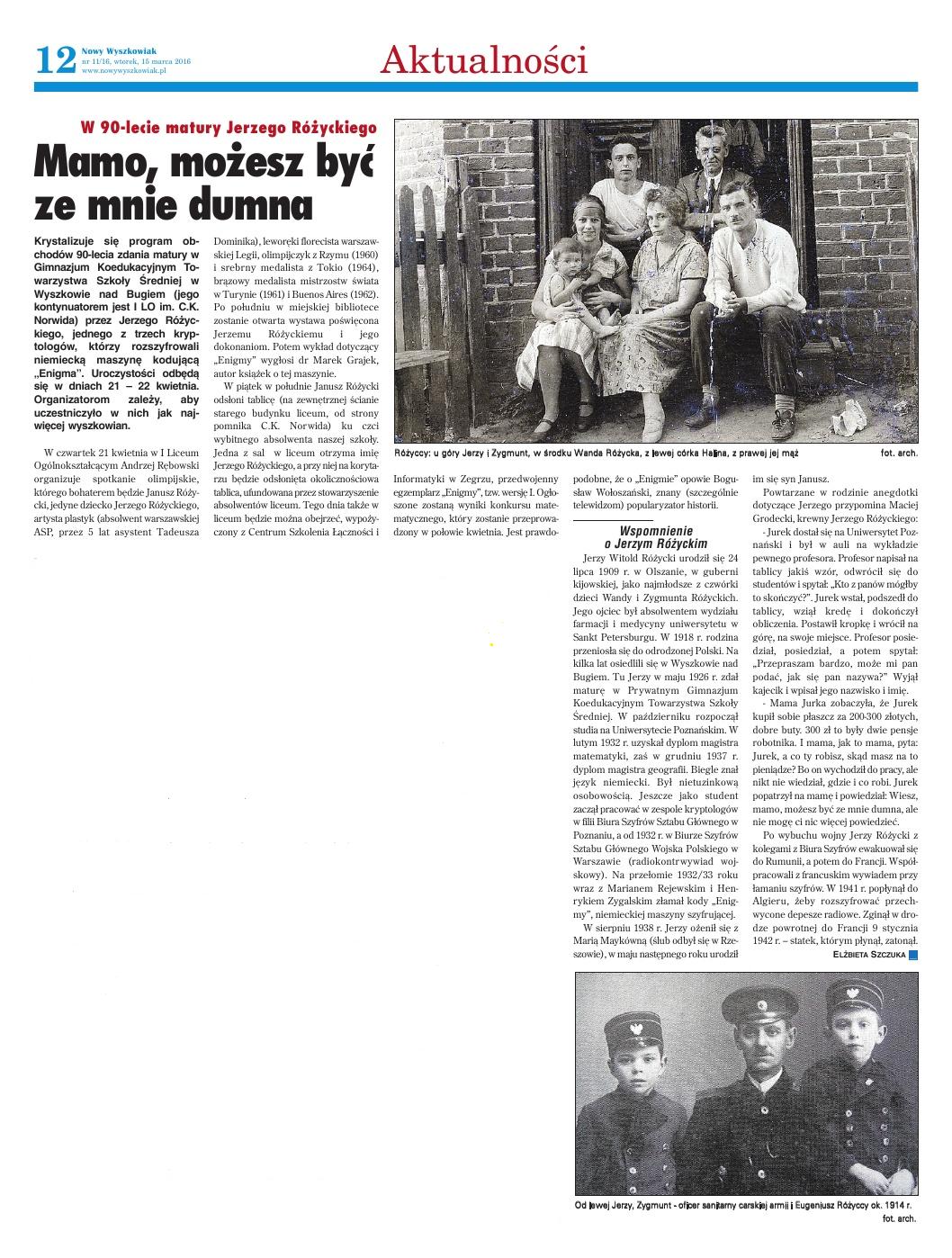 12 Nowy Wyszkowiak
nr 11/16, wtorek, 15 marca 2016
www.nowywyszkowiak.pl

Aktualności

W 90-lecie matury Jerzego Różyckiego

Mamo, możesz być ze mnie dumna

Krystalizuje się program obchodów 90-lecia zdania matury w Gimnazjum Koedukacyjnym Towarzystwa Szkoły Średniej w Wyszkowie nad Bugiem (jego kontynuatorem jest I LO im. C.K. Norwida) przez Jerzego Różyckiego, jednego z trzech kryptologów, którzy rozszyfrowali niemiecką maszynę kodującą „Enigma". Uroczystości odbędą się w dniach 21 – 22 kwietnia. Organizatorom zależy, aby uczestniczyło w nich jak najwięcej wyszkowian.

W czwartek 21 kwietnia w I Liceum Ogólnokształcącym Andrzej Rębowski organizuje spotkanie olimpijskie, którego bohaterem będzie Janusz Różycki, jedyne dziecko Jerzego Różyckiego, artysta plastyk (absolwent warszawskiej ASP, przez 5 lat asystent Tadeusza Dominika), leworęki florecista warszawskiej Legii, olimpijczyk z Rzymu (1960) i srebrny medalista z Tokio (1964), brązowy medalista mistrzostw świata w Turynie (1961) i Buenos Aires (1962). Po południu w miejskiej bibliotece zostanie otwarta wystawa poświęcona Jerzemu Różyckiemu i jego dokonaniom. Potem wykład dotyczący „Enigmy" wygłosi dr Marek Grajek, autor książek o tej maszynie.

W piątek w południe Janusz Różycki odsłoni tablicę (na zewnętrznej ścianie starego budynku liceum, od strony pomnika C.K. Norwida) ku czci wybitnego absolwenta naszej szkoły. Jedna z sal w liceum otrzyma imię Jerzego Różyckiego, a przy niej na korytarzu będzie odsłonięta okolicznościowa tablica, ufundowana przez stowarzyszenie absolwentów liceum. Tego dnia także w liceum będzie można obejrzeć, wypożyczony z Centrum Szkolenia Łączności i Informatyki w Zegrzu, przedwojenny egzemplarz „Enigmy", tzw. wersję I. Ogłoszone zostaną wyniki konkursu matematycznego, który zostanie przeprowadzony w połowie kwietnia. Jest prawdopodobne, że o „Enigmie" opowie Bogusław Wołoszański, znany (szczególnie telewidzom) popularyzator historii.

Różyccy: u góry Jerzy i Zygmunt, w środku Wanda Różycka, z lewej córka Halina, z prawej jej mąż fot. arch.

Wspomnienie o Jerzym Różyckim

Jerzy Witold Różycki urodził się 24 lipca 1909 r. w Olszanie, w guberni kijowskiej, jako najmłodsze z czwórki dzieci Wandy i Zygmunta Różyckich. Jego ojciec był absolwentem wydziału farmacji i medycyny uniwersytetu w Sankt Petersburgu. W 1918 r. rodzina przeniosła się do odrodzonej Polski. Na kilka lat osiedlili się w Wyszkowie nad Bugiem. Tu Jerzy w maju 1926 r. zdał maturę w Prywatnym Gimnazjum Koedukacyjnym Towarzystwa Szkoły Średniej. W październiku rozpoczął studia na Uniwersytecie Poznańskim. W lutym 1932 r. uzyskał dyplom magistra matematyki, zaś w grudniu 1937 r. dyplom magistra geografii. Biegle znał język niemiecki. Był nietuzinkową osobowością. Jeszcze jako student zaczął pracować w zespole kryptologów w filii Biura Szyfrów Sztabu Głównego w Poznaniu, a od 1932 r. w Biurze Szyfrów Sztabu Głównego Wojska Polskiego w Warszawie (radiokontrwywiad wojskowy). Na przełomie 1932/33 roku wraz z Marianem Rejewskim i Henrykiem Zygalskim złamał kody „Enigmy", niemieckiej maszyny szyfrującej.

W sierpniu 1938 r. Jerzy ożenił się z Marią Maykówną (ślub odbył się w Rzeszowie), w maju następnego roku urodził im się syn Janusz.

Powtarzane w rodzinie anegdotki dotyczące Jerzego przypomina Maciej Grodecki, krewny Jerzego Różyckiego:

- Jurek dostał się na Uniwersytet Poznański i był w auli na wykładzie pewnego profesora. Profesor napisał na tablicy jakiś wzór, odwrócił się do studentów i spytał: „Kto z panów mógłby to skończyć?". Jurek wstał, podszedł do tablicy, wziął kredę i dokończył obliczenia. Postawił kropkę i wrócił na górę, na swoje miejsce. Profesor posiedział, posiedział, a potem spytał: „Przepraszam bardzo, może mi pan podać, jak się pan nazywa?" Wyjął kajecik i wpisał jego nazwisko i imię.

- Mama Jurka zobaczyła, że Jurek kupił sobie płaszcz za 200-300 złotych, dobre buty. 300 zł to były dwie pensje robotnika. I mama, jak to mama, pyta: Jurek, a co ty robisz, skąd masz na to pieniądze? Bo on wychodził do pracy, ale nikt nie wiedział, gdzie i co robi. Jurek popatrzył na mamę i powiedział: Wiesz, mamo, możesz być ze mnie dumna, ale nie mogę ci nic więcej powiedzieć.

Po wybuchu wojny Jerzy Różycki z kolegami z Biura Szyfrów ewakuował się do Rumunii, a potem do Francji. Współpracowali z francuskim wywiadem przy łamaniu szyfrów. W 1941 r. popłynął do Algieru, żeby rozszyfrować przechwycone depesze radiowe. Zginął w drodze powrotnej do Francji 9 stycznia 1942 r. – statek, którym płynął, zatonął.

Elżbieta Szczuka

Od lewej Jerzy, Zygmunt - oficer sanitarny carskiej armii i Eugeniusz Różyccy ok. 1914 r. fot. arch.